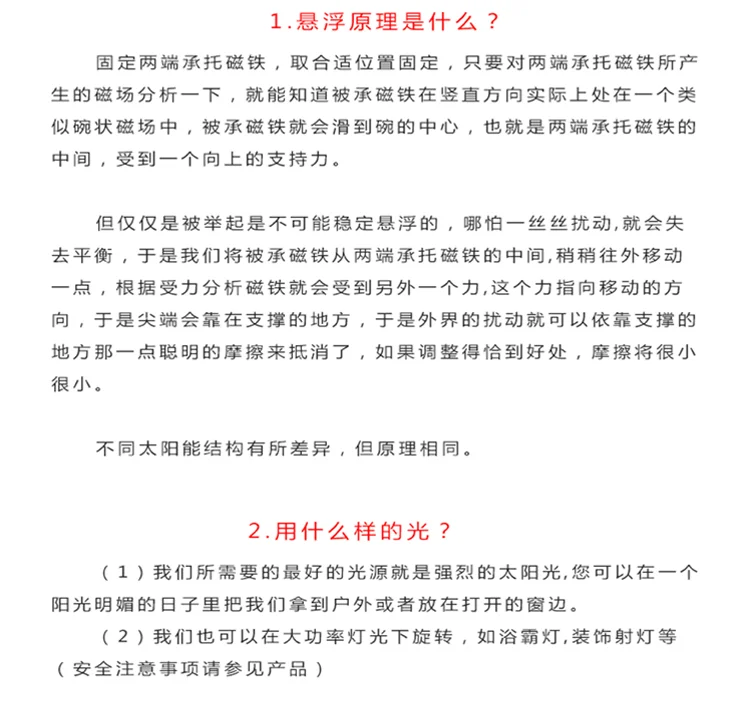 1.悬浮原理是什么？

固定两端承托磁铁，取合适位置固定，只要对两端承托磁铁所产生的磁场分析一下，就能知道被承磁铁在竖直方向实际上处在一个类似碗状磁场中，被承磁铁就会滑到碗的中心，也就是两端承托磁铁的中间，受到一个向上的支持力。

但仅仅是被举起是不可能稳定悬浮的，哪怕一丝丝扰动,就会失去平衡，于是我们将被承磁铁从两端承托磁铁的中间,稍稍往外移动一点，根据受力分析磁铁就会受到另外一个力,这个力指向移动的方向，于是尖端会靠在支撑的地方，于是外界的扰动就可以依靠支撑的地方那一点聪明的摩擦来抵消了，如果调整得恰到好处，摩擦将很小很小。

不同太阳能结构有所差异，但原理相同。

2.用什么样的光？

（1）我们所需要的最好的光源就是强烈的太阳光,您可以在一个阳光明媚的日子里把我们拿到户外或者放在打开的窗边。

（2）我们也可以在大功率灯光下旋转，如浴霸灯,装饰射灯等（安全注意事项请参见产品）